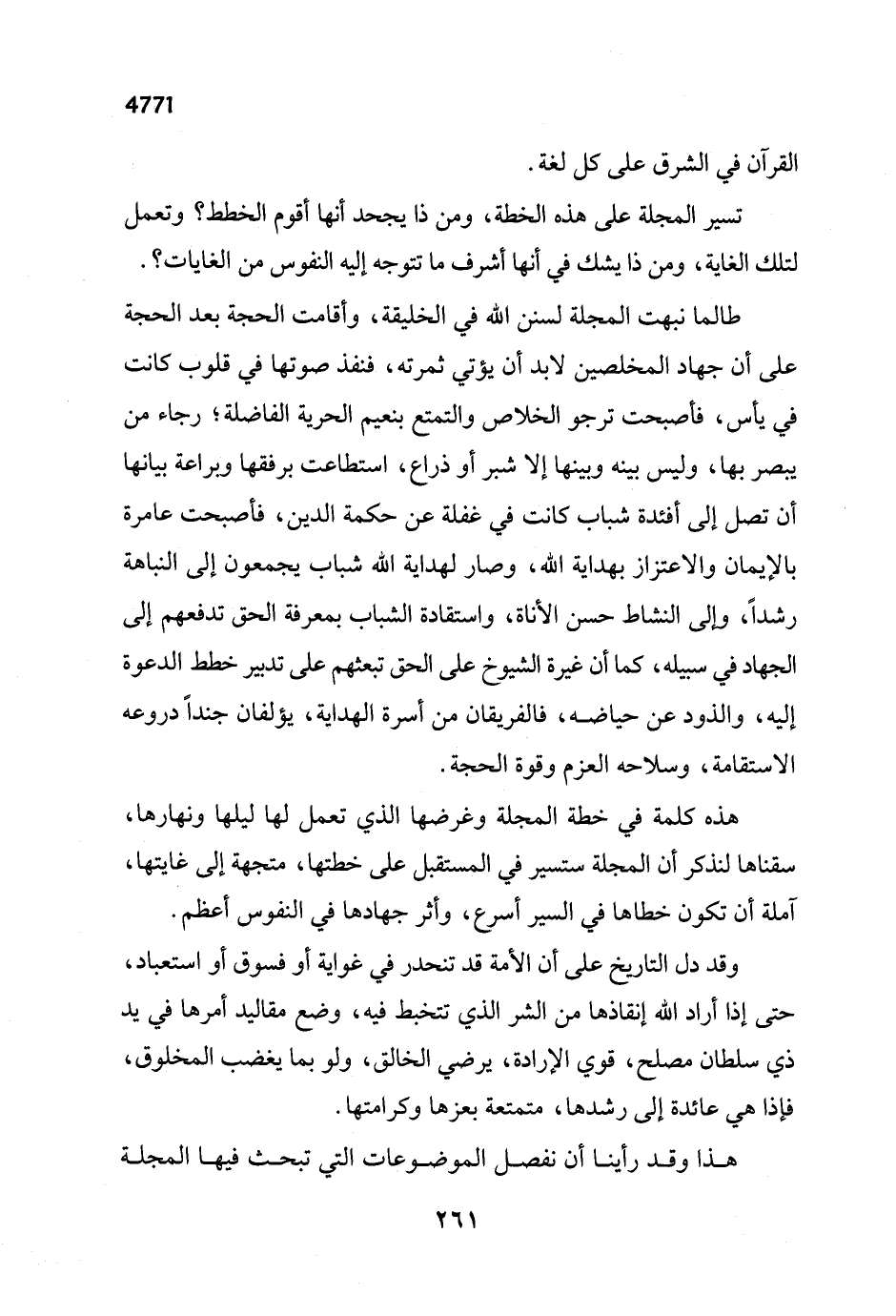 4771

القرآن في الشرق على كل لغة.

تسير المجلة على هذه الخطة، ومن ذا يجحد أنها أقوم الخطط؟ وتعمل لتلك الغاية، ومن ذا يشك في أنها أشرف ما تتوجه إليه النفوس من الغايات؟.

طالما نبهت المجلة لسنن الله في الخليقة، وأقامت الحجة بعد الحجة على أن جهاد المخلصين لابد أن يؤتي ثمرته، فنفذ صوتها في قلوب كانت في يأس، فأصبحت ترجو الخلاص والتمتع بنعيم الحرية الفاضلة؛ رجاء من يبصر بها، وليس بينه وبينها إلا شبر أو ذراع، استطاعت برفقها وبراعة بيانها أن تصل إلى أفئدة شباب كانت في غفلة عن حكمة الدين، فأصبحت عامرة بالإيمان والاعتزاز بهداية الله، وصار لهداية الله شباب يجمعون إلى النباهة رشداً، وإلى النشاط حسن الأناة، واستقادة الشباب بمعرفة الحق تدفعهم إلى الجهاد في سبيله، كما أن غيرة الشيوخ على الحق تبعثهم على تدبير خطط الدعوة إليه، والذود عن حياضه، فالفريقان من أسرة الهداية، يؤلفان جنداً دروعه الاستقامة، وسلاحه العزم وقوة الحجة.

هذه كلمة في خطة المجلة وغرضها الذي تعمل لها ليلها ونهارها، سقناها لنذكر أن المجلة ستسير في المستقبل على خطتها، متجهة إلى غايتها، آملة أن تكون خطاها في السير أسرع، وأثر جهادها في النفوس أعظم.

وقد دل التاريخ على أن الأمة قد تنحدر في غواية أو فسوق أو استعباد، حتى إذا أراد الله إنقاذها من الشر الذي تتخبط فيه، وضع مقاليد أمرها في يد ذي سلطان مصلح، قوي الإرادة، يرضي الخالق، ولو بما يغضب المخلوق، فإذا هي عائدة إلى رشدها، متمتعة بعزها وكرامتها.

هذا وقد رأينا أن نفصل الموضوعات التي تبحث فيها المجلة

٢٦١